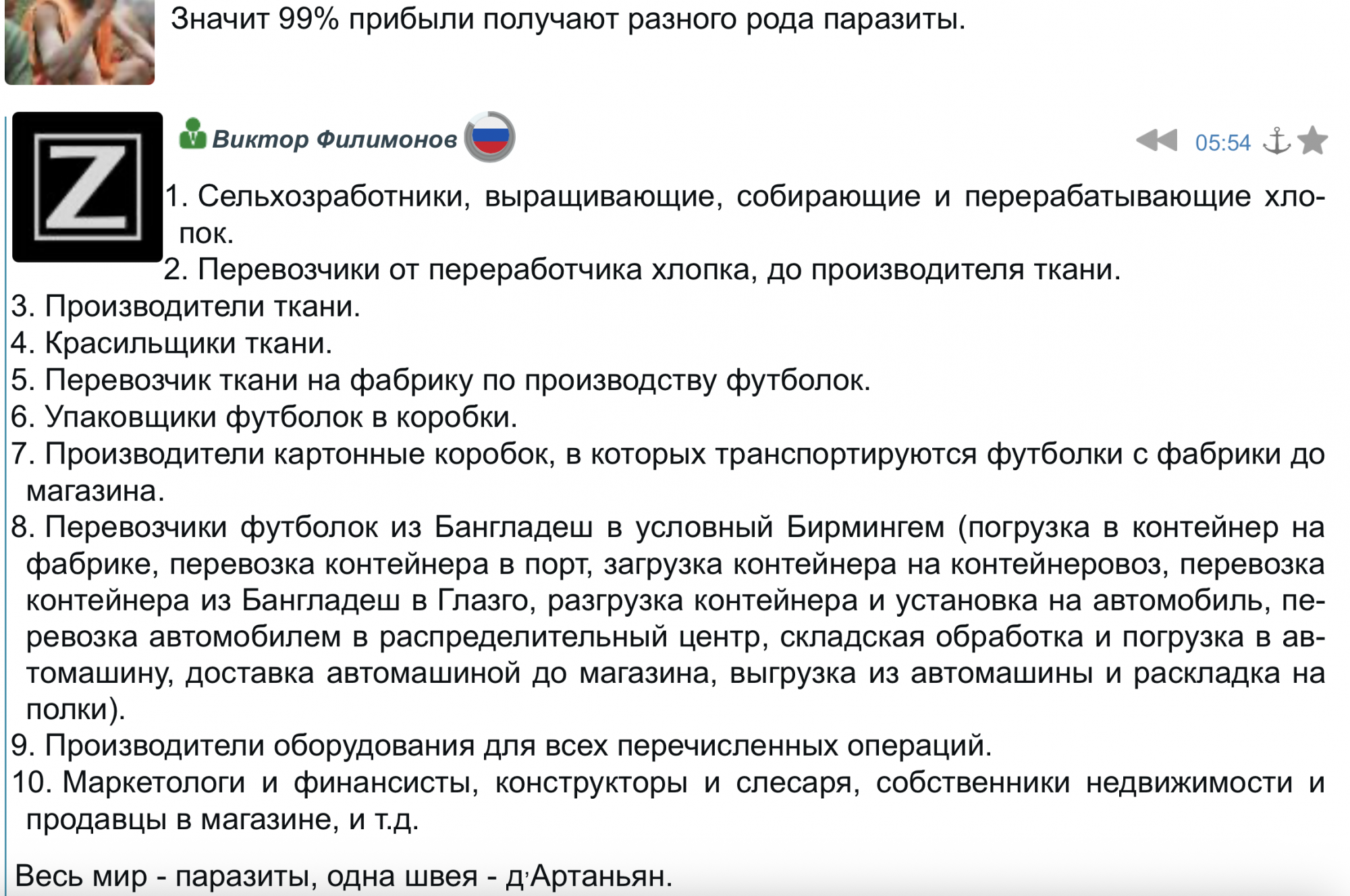 Значит 99% прибыли получают разного рода паразиты.

Z

Виктор Филимонов

05:54

1. Сельхозработники, выращивающие, собирающие и перерабатывающие хлопок.
2. Перевозчики от переработчика хлопка, до производителя ткани.
3. Производители ткани.
4. Красильщики ткани.
5. Перевозчик ткани на фабрику по производству футболок.
6. Упаковщики футболок в коробки.
7. Производители картонные коробок, в которых транспортируются футболки с фабрики до магазина.
8. Перевозчики футболок из Бангладеш в условный Бирмингем (погрузка в контейнер на фабрике, перевозка контейнера в порт, загрузка контейнера на контейнеровоз, перевозка контейнера из Бангладеш в Глазго, разгрузка контейнера и установка на автомобиль, перевозка автомобилем в распределительный центр, складская обработка и погрузка в автомашину, доставка автомашиной до магазина, выгрузка из автомашины и раскладка на полки).
9. Производители оборудования для всех перечисленных операций.
10. Маркетологи и финансисты, конструкторы и слесаря, собственники недвижимости и продавцы в магазине, и т.д.

Весь мир - паразиты, одна швея - д'Артаньян.